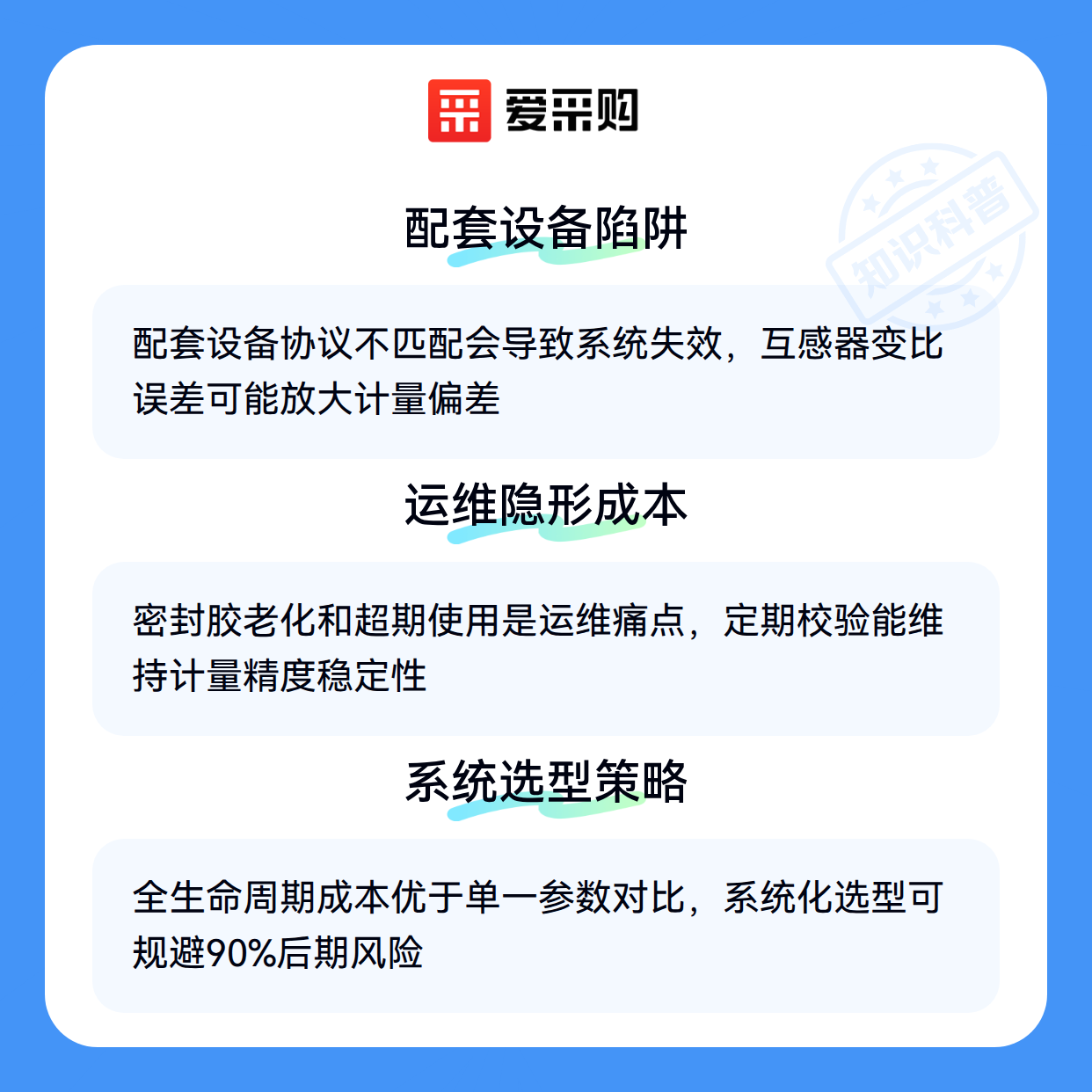 爱采购

配套设备陷阱

配套设备协议不匹配会导致系统失效，互感器变比误差可能放大计量偏差

运维隐形成本

密封胶老化和超期使用是运维痛点，定期校验能维持计量精度稳定性

系统选型策略

全生命周期成本优于单一参数对比，系统化选型可规避90%后期风险

知识科普